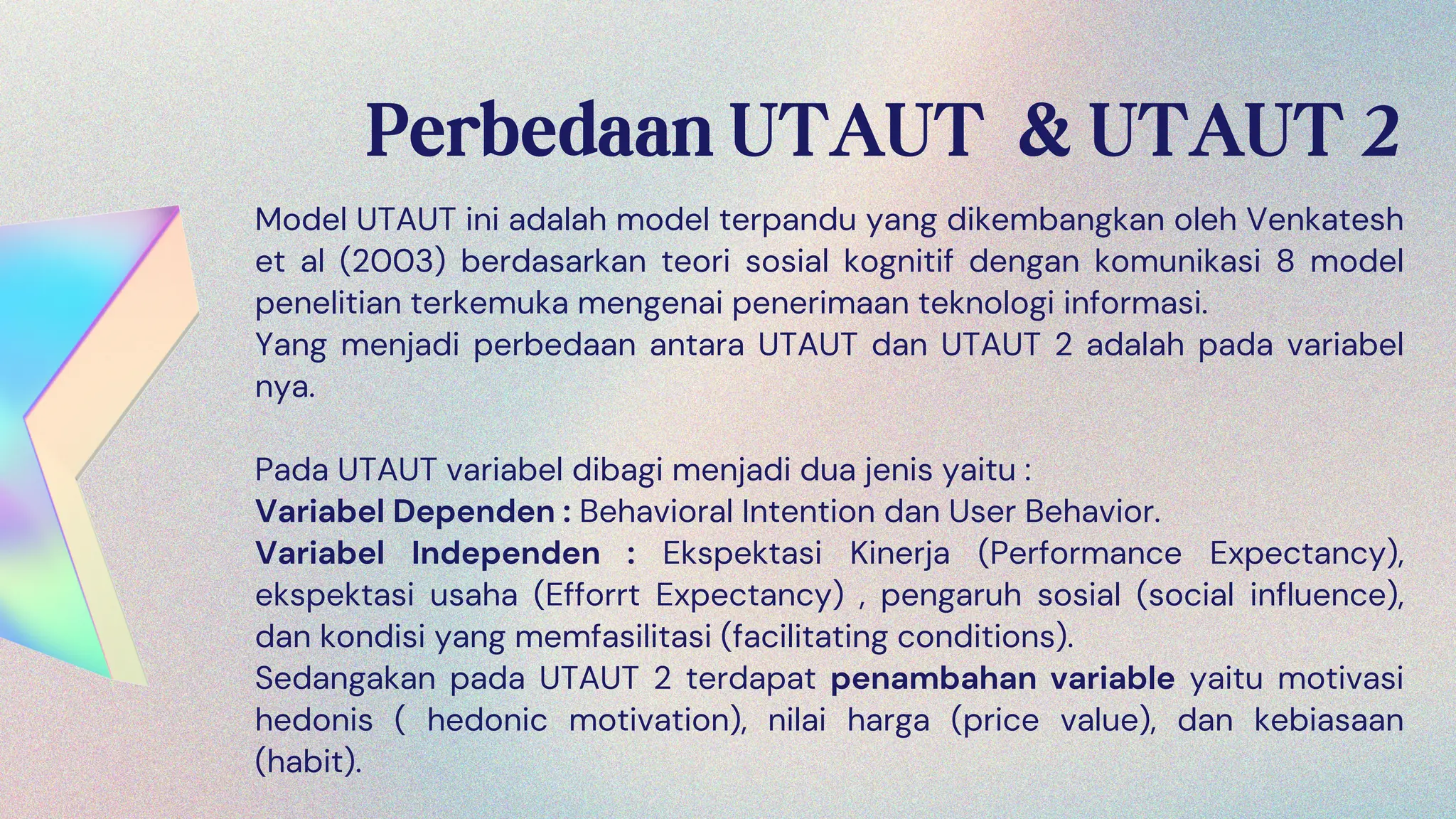 Perbedaan UTAUT & UTAUT 2

Model UTAUT ini adalah model terpandu yang dikembangkan oleh Venkatesh et al (2003) berdasarkan teori sosial kognitif dengan komunikasi 8 model penelitian terkemuka mengenai penerimaan teknologi informasi.
Yang menjadi perbedaan antara UTAUT dan UTAUT 2 adalah pada variabel nya.

Pada UTAUT variabel dibagi menjadi dua jenis yaitu :
Variabel Dependen : Behavioral Intention dan User Behavior.
Variabel Independen : Ekspektasi Kinerja (Performance Expectancy), ekspektasi usaha (Efforrt Expectancy) , pengaruh sosial (social influence), dan kondisi yang memfasilitasi (facilitating conditions).
Sedangakan pada UTAUT 2 terdapat penambahan variable yaitu motivasi hedonis ( hedonic motivation), nilai harga (price value), dan kebiasaan (habit).